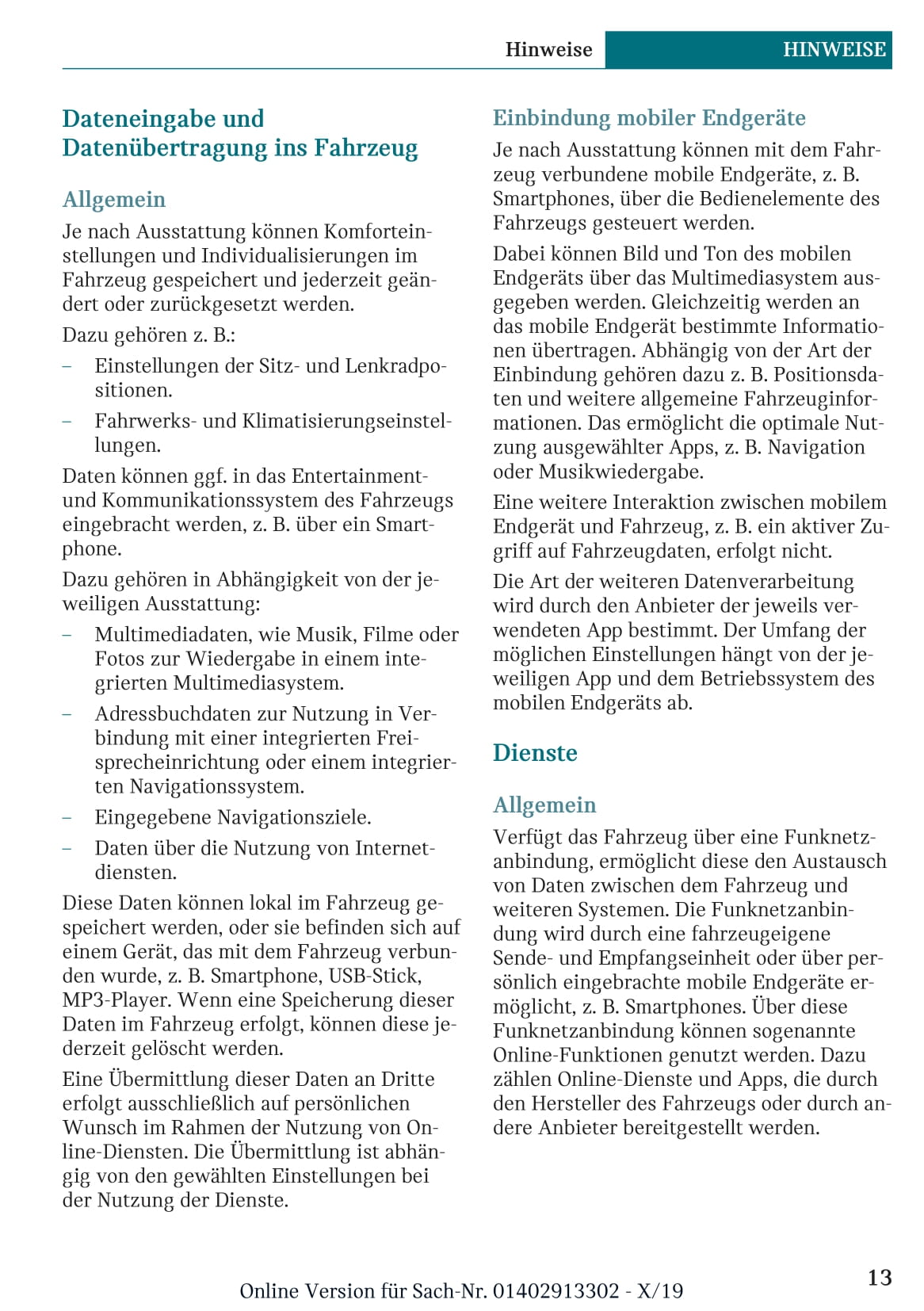 Hinweise HINWEISE

Dateneingabe und Datenübertragung ins Fahrzeug

Allgemein

Je nach Ausstattung können Komforteinstellungen und Individualisierungen im Fahrzeug gespeichert und jederzeit geändert oder zurückgesetzt werden.

Dazu gehören z. B.:

– Einstellungen der Sitz- und Lenkradpositionen.

– Fahrwerks- und Klimatisierungseinstellungen.

Daten können ggf. in das Entertainment- und Kommunikationssystem des Fahrzeugs eingebracht werden, z. B. über ein Smartphone.

Dazu gehören in Abhängigkeit von der jeweiligen Ausstattung:

– Multimediadaten, wie Musik, Filme oder Fotos zur Wiedergabe in einem integrierten Multimediasystem.

– Adressbuchdaten zur Nutzung in Verbindung mit einer integrierten Freisprecheinrichtung oder einem integrierten Navigationssystem.

– Eingegebene Navigationsziele.

– Daten über die Nutzung von Internetdiensten.

Diese Daten können lokal im Fahrzeug gespeichert werden, oder sie befinden sich auf einem Gerät, das mit dem Fahrzeug verbunden wurde, z. B. Smartphone, USB-Stick, MP3-Player. Wenn eine Speicherung dieser Daten im Fahrzeug erfolgt, können diese jederzeit gelöscht werden.

Eine Übermittlung dieser Daten an Dritte erfolgt ausschließlich auf persönlichen Wunsch im Rahmen der Nutzung von Online-Diensten. Die Übermittlung ist abhängig von den gewählten Einstellungen bei der Nutzung der Dienste.

Einbindung mobiler Endgeräte

Je nach Ausstattung können mit dem Fahrzeug verbundene mobile Endgeräte, z. B. Smartphones, über die Bedienelemente des Fahrzeugs gesteuert werden.

Dabei können Bild und Ton des mobilen Endgeräts über das Multimediasystem ausgegeben werden. Gleichzeitig werden an das mobile Endgerät bestimmte Informationen übertragen. Abhängig von der Art der Einbindung gehören dazu z. B. Positionsdaten und weitere allgemeine Fahrzeuginformationen. Das ermöglicht die optimale Nutzung ausgewählter Apps, z. B. Navigation oder Musikwiedergabe.

Eine weitere Interaktion zwischen mobilem Endgerät und Fahrzeug, z. B. ein aktiver Zugriff auf Fahrzeugdaten, erfolgt nicht.

Die Art der weiteren Datenverarbeitung wird durch den Anbieter der jeweils verwendeten App bestimmt. Der Umfang der möglichen Einstellungen hängt von der jeweiligen App und dem Betriebssystem des mobilen Endgeräts ab.

Dienste

Allgemein

Verfügt das Fahrzeug über eine Funknetzanbindung, ermöglicht diese den Austausch von Daten zwischen dem Fahrzeug und weiteren Systemen. Die Funknetzanbindung wird durch eine fahrzeugeigene Sende- und Empfangseinheit oder über persönlich eingebrachte mobile Endgeräte ermöglicht, z. B. Smartphones. Über diese Funknetzanbindung können sogenannte Online-Funktionen genutzt werden. Dazu zählen Online-Dienste und Apps, die durch den Hersteller des Fahrzeugs oder durch andere Anbieter bereitgestellt werden.

Online Version für Sach-Nr. 01402913302 - X/19

13